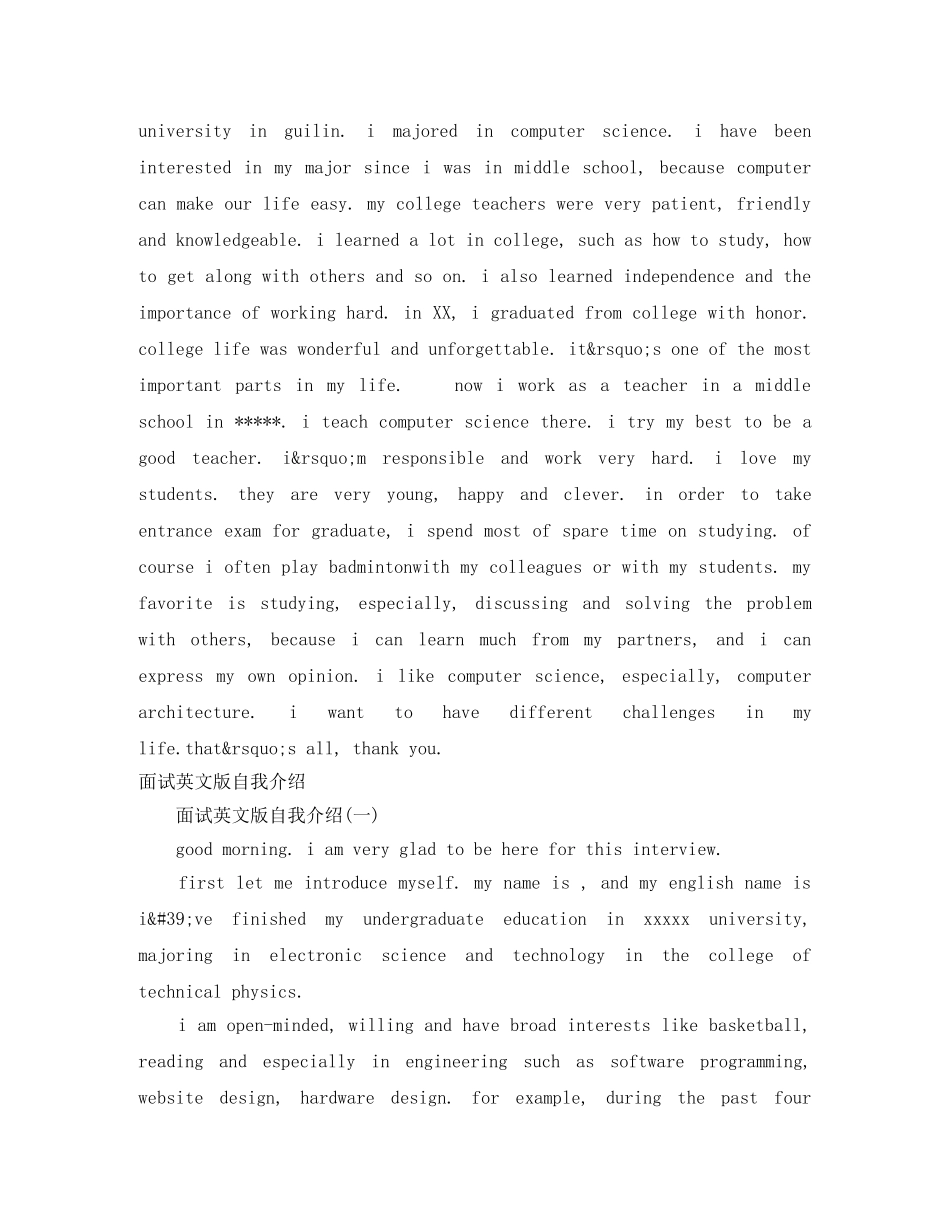 university in guilin. i majored in computer science. i have been interested in my major since i was in middle school, because computer can make our life easy. my college teachers were very patient, friendly and knowledgeable. i learned a lot in college, such as how to study, how to get along with others and so on. i also learned independence and the importance of working hard. in XX, i graduated from college with honor. college life was wonderful and unforgettable. it&rsquo;s one of the most important parts in my life.　　now i work as a teacher in a middle school in *****. i teach computer science there. i try my best to be a good teacher. i&rsquo;m responsible and work very hard. i love my students. they are very young, happy and clever. in order to take entrance exam for graduate, i spend most of spare time on studying. of course i often play badmintonwith my colleagues or with my students. my favorite is studying, especially, discussing and solving the problem with others, because i can learn much from my partners, and i can express my own opinion. i like computer science, especially, computer architecture. i want to have different challenges in my life.that&rsquo;s all, thank you.
面试英文版自我介绍

面试英文版自我介绍(一)

good morning. i am very glad to be here for this interview.

first let me introduce myself. my name is , and my english name is i&#39;ve finished my undergraduate education in xxxxx university, majoring in electronic science and technology in the college of technical physics.

i am open-minded, willing and have broad interests like basketball, reading and especially in engineering such as software programming, website design, hardware design. for example, during the past four